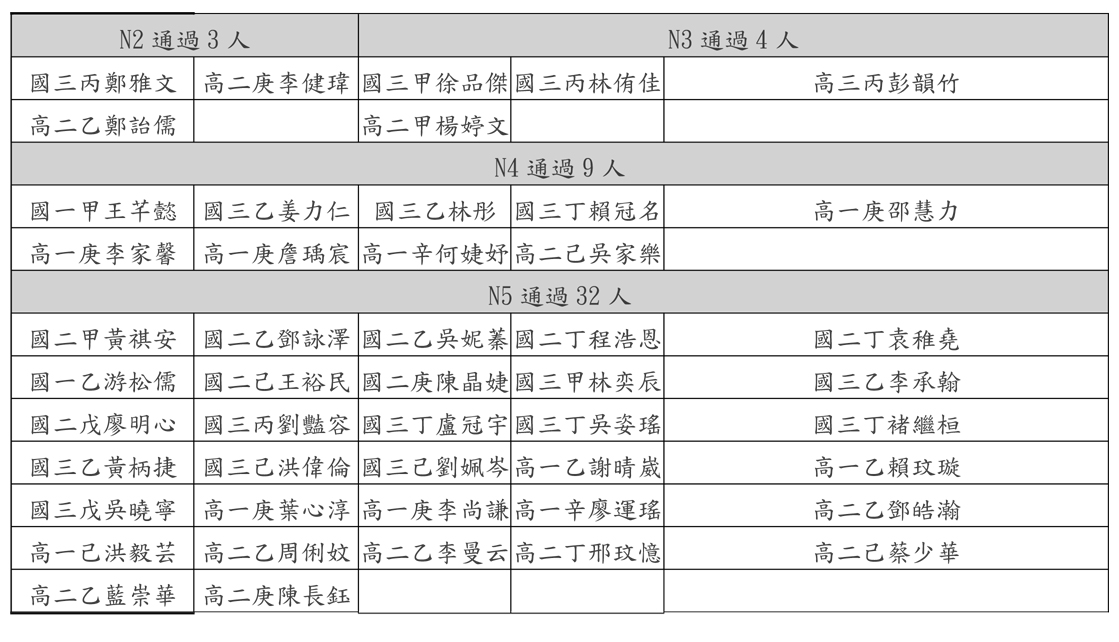 | N2 通過 3 人 | | N3 通過 4 人 | | |
|---|---|---|---|---|
| 國三丙鄭雅文 | 高二庚李健瑋 | 國三甲徐品傑 | 國三丙林侑佳 | 高三丙彭韻竹 |
| 高二乙鄭詒儒 | | 高二甲楊婷文 | | |
| N4 通過 9 人 | | | | |
| 國一甲王芊懿 | 國三乙姜力仁 | 國三乙林彤 | 國三丁賴冠名 | 高一庚邵慧力 |
| 高一庚李家馨 | 高一庚詹瑀宸 | 高一辛何婕妤 | 高二己吳家樂 | |
| N5 通過 32 人 | | | | |
| 國二甲黃祺安 | 國二乙鄧詠澤 | 國二乙吳妮蓁 | 國二丁程浩恩 | 國二丁袁稚堯 |
| 國一乙游松儒 | 國二己王裕民 | 國二庚陳晶婕 | 國三甲林奕辰 | 國三乙李承翰 |
| 國二戊廖明心 | 國三丙劉豔容 | 國三丁盧冠宇 | 國三丁吳姿瑤 | 國三丁褚繼桓 |
| 國三乙黃柄捷 | 國三己洪偉倫 | 國三己劉姵岑 | 高一乙謝晴崴 | 高一乙賴玟璇 |
| 國三戊吳曉寧 | 高一庚葉心淳 | 高一庚李尚謙 | 高一辛廖運瑤 | 高二乙鄧皓瀚 |
| 高一己洪毅芸 | 高二乙周俐妏 | 高二乙李曼云 | 高二丁邢玟憶 | 高二己蔡少華 |
| 高二乙藍崇華 | 高二庚陳長鈺 | | | |